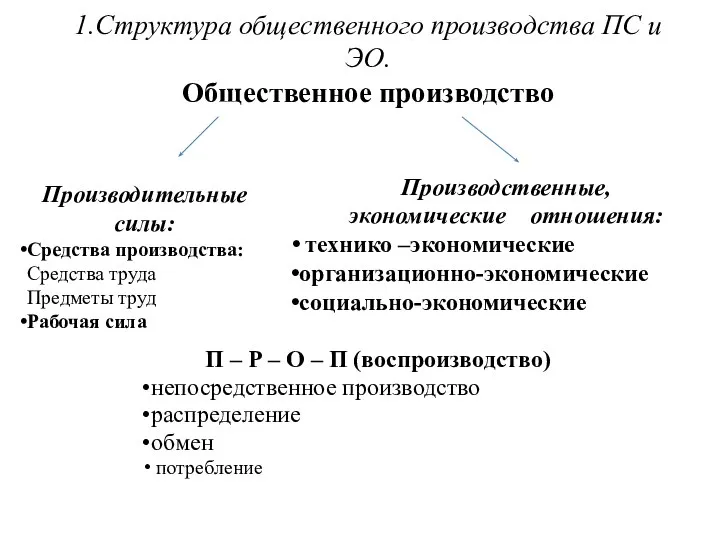 1.Структура общественного производства ПС и ЭО.

Общественное производство

Производительные силы:

•Средства производства:
Средства труда
Предметы труд
•Рабочая сила

Производственные, экономические отношения:

• технико –экономические
•организационно-экономические
•социально-экономические

П – Р – О – П (воспроизводство)

•непосредственное производство
•распределение
•обмен
• потребление